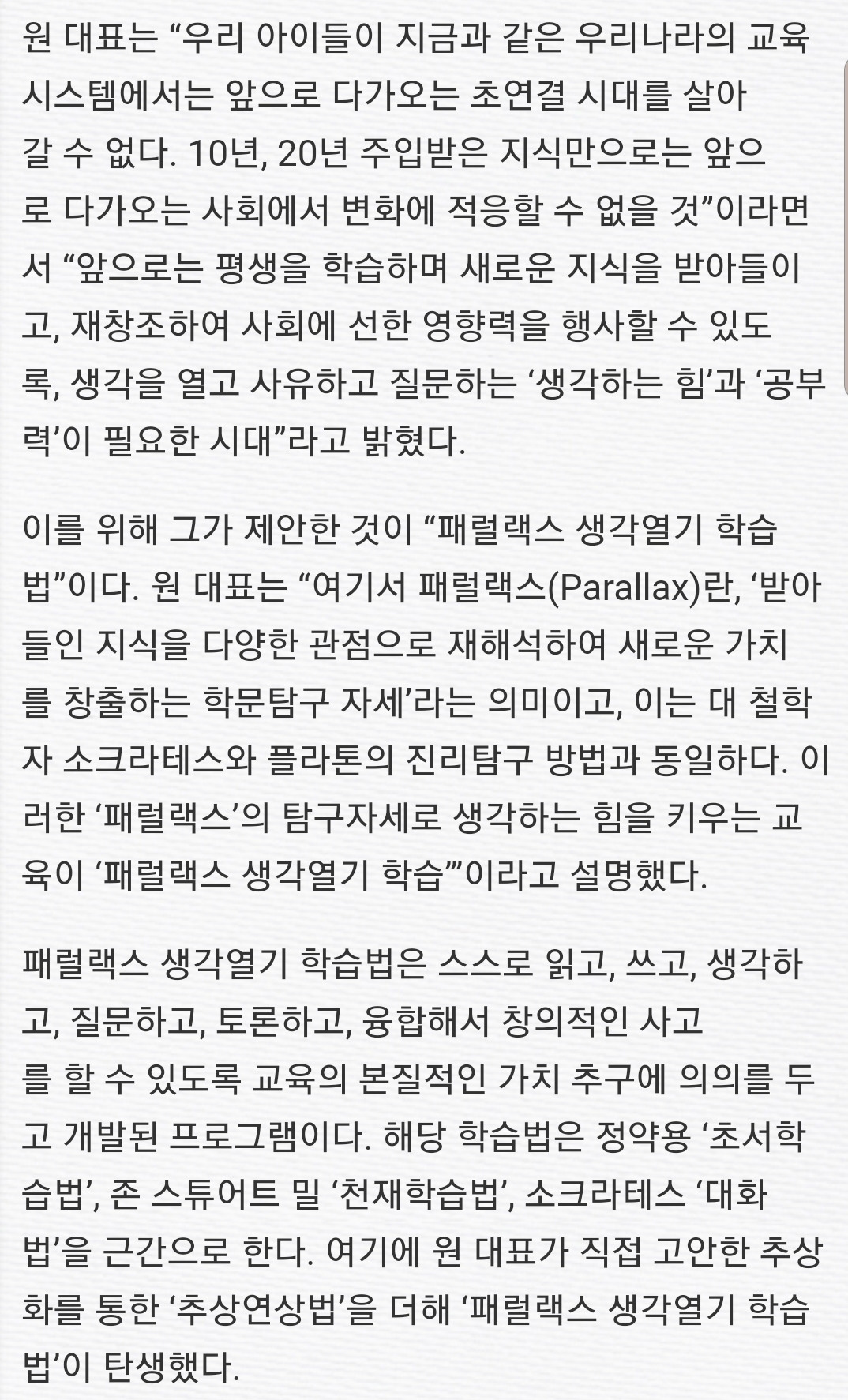 원 대표는 “우리 아이들이 지금과 같은 우리나라의 교육 시스템에서는 앞으로 다가오는 초연결 시대를 살아갈 수 없다. 10년, 20년 주입받은 지식만으로는 앞으로 다가오는 사회에서 변화에 적응할 수 없을 것”이라면서 “앞으로는 평생을 학습하며 새로운 지식을 받아들이고, 재창조하여 사회에 선한 영향력을 행사할 수 있도록, 생각을 열고 사유하고 질문하는 ‘생각하는 힘’과 ‘공부력’이 필요한 시대”라고 밝혔다.

이를 위해 그가 제안한 것이 “패럴랙스 생각열기 학습법”이다. 원 대표는 “여기서 패럴랙스(Parallax)란, ‘받아들인 지식을 다양한 관점으로 재해석하여 새로운 가치를 창출하는 학문탐구 자세’라는 의미이고, 이는 대 철학자 소크라테스와 플라톤의 진리탐구 방법과 동일하다. 이러한 ‘패럴랙스’의 탐구자세로 생각하는 힘을 키우는 교육이 ‘패럴랙스 생각열기 학습’”이라고 설명했다.

패럴랙스 생각열기 학습법은 스스로 읽고, 쓰고, 생각하고, 질문하고, 토론하고, 융합해서 창의적인 사고를 할 수 있도록 교육의 본질적인 가치 추구에 의의를 두고 개발된 프로그램이다. 해당 학습법은 정약용 ‘초서학습법’, 존 스튜어트 밀 ‘천재학습법’, 소크라테스 ‘대화법’을 근간으로 한다. 여기에 원 대표가 직접 고안한 추상화를 통한 ‘추상연상법’을 더해 ‘패럴랙스 생각열기 학습법’이 탄생했다.